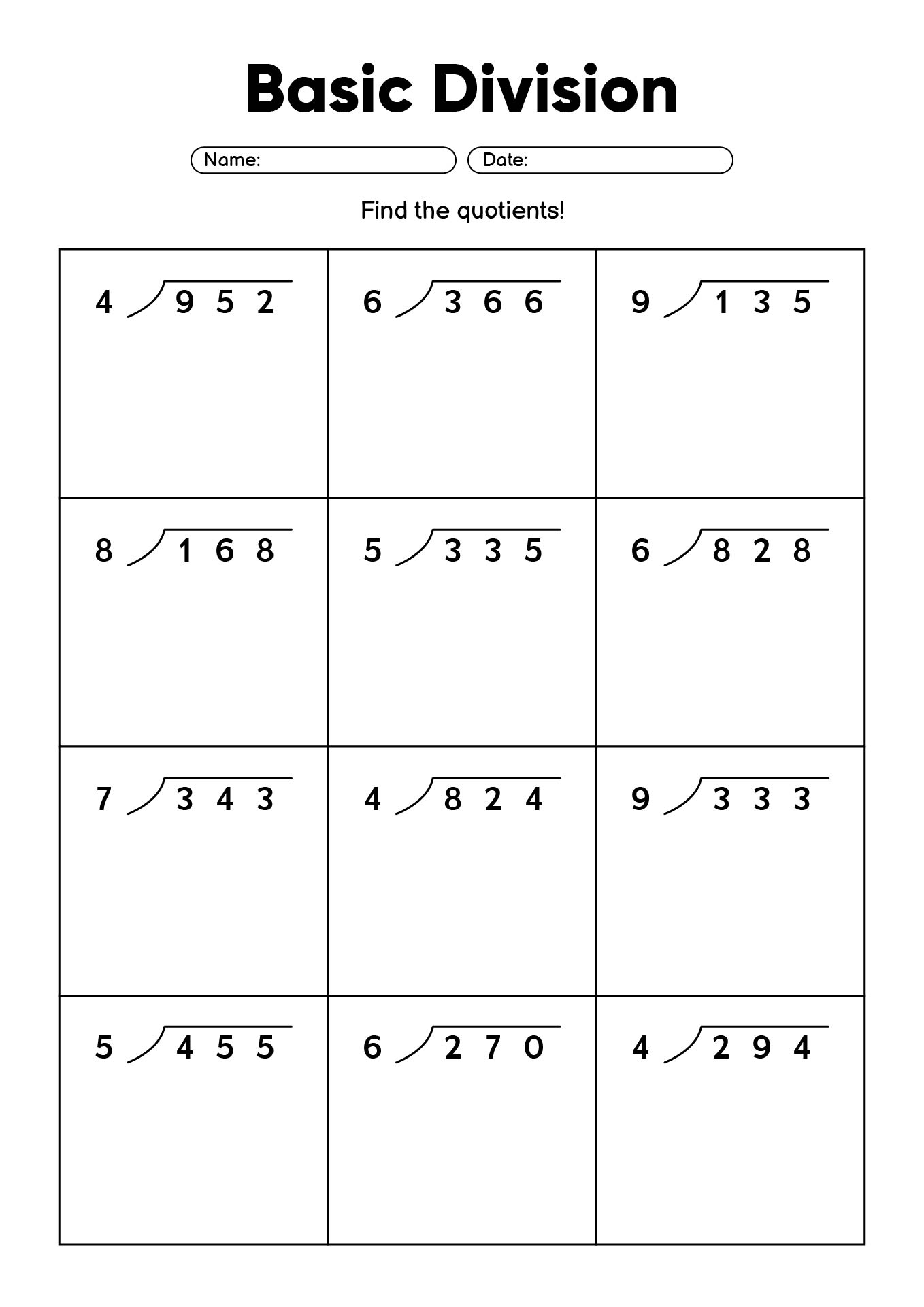 Basic Division

Name:

Date:

Find the quotients!

| | | |
|---|---|---|
| $4\overline{)952}$ | $6\overline{)366}$ | $9\overline{)135}$ |
| $8\overline{)168}$ | $5\overline{)335}$ | $6\overline{)828}$ |
| $7\overline{)343}$ | $4\overline{)824}$ | $9\overline{)333}$ |
| $5\overline{)455}$ | $6\overline{)270}$ | $4\overline{)294}$ |